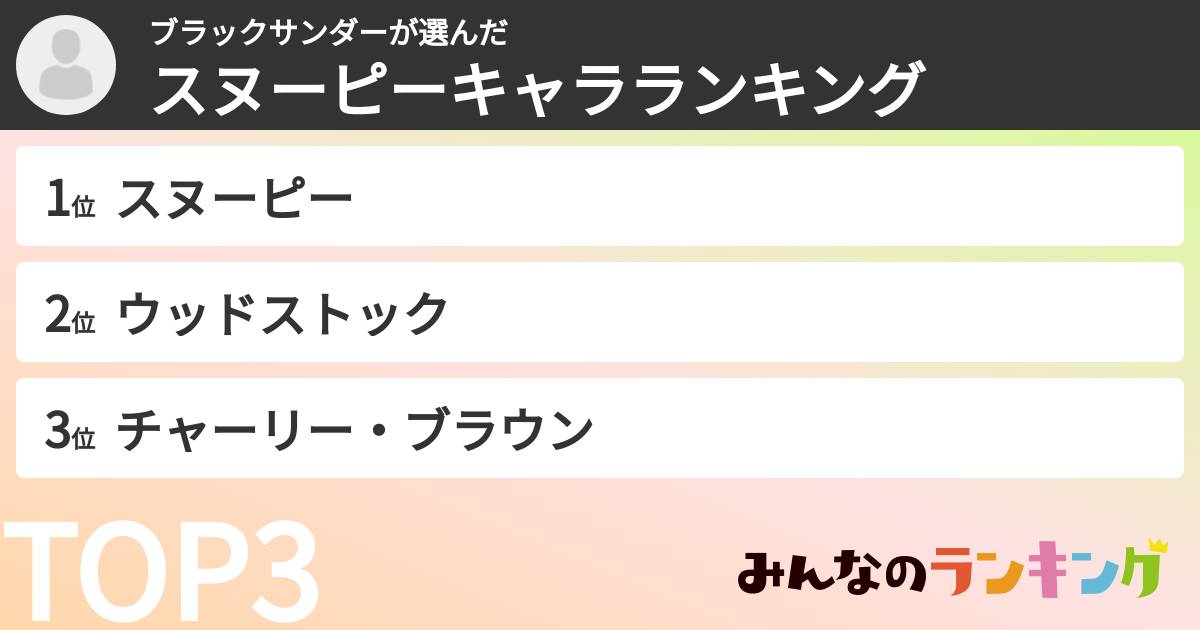 ブラックサンダーが選んだ
スヌーピーキャラランキング

1位 スヌーピー

2位 ウッドストック

3位 チャーリー・ブラウン

TOP3

みんなのランキング